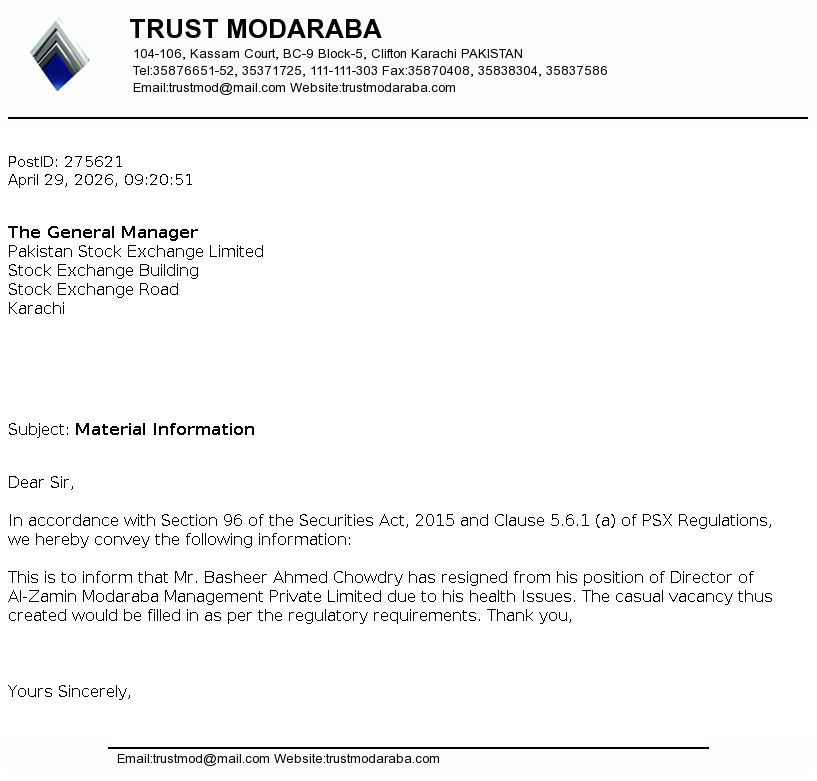 TRUST MODARABA
104-106, Kassam Court, BC-9 Block-5, Clifton Karachi PAKISTAN
Tel:35876651-52, 35371725, 111-111-303 Fax:35870408, 35838304, 35837586
Email:trustmod@mail.com Website:trustmodaraba.com

PostID: 275621
April 29, 2026, 09:20:51

The General Manager
Pakistan Stock Exchange Limited
Stock Exchange Building
Stock Exchange Road
Karachi

Subject: Material Information

Dear Sir,

In accordance with Section 96 of the Securities Act, 2015 and Clause 5.6.1 (a) of PSX Regulations, we hereby convey the following information:

This is to inform that Mr. Basheer Ahmed Chowdry has resigned from his position of Director of Al-Zamin Modaraba Management Private Limited due to his health Issues. The casual vacancy thus created would be filled in as per the regulatory requirements. Thank you,

Yours Sincerely,

Email:trustmod@mail.com Website:trustmodaraba.com